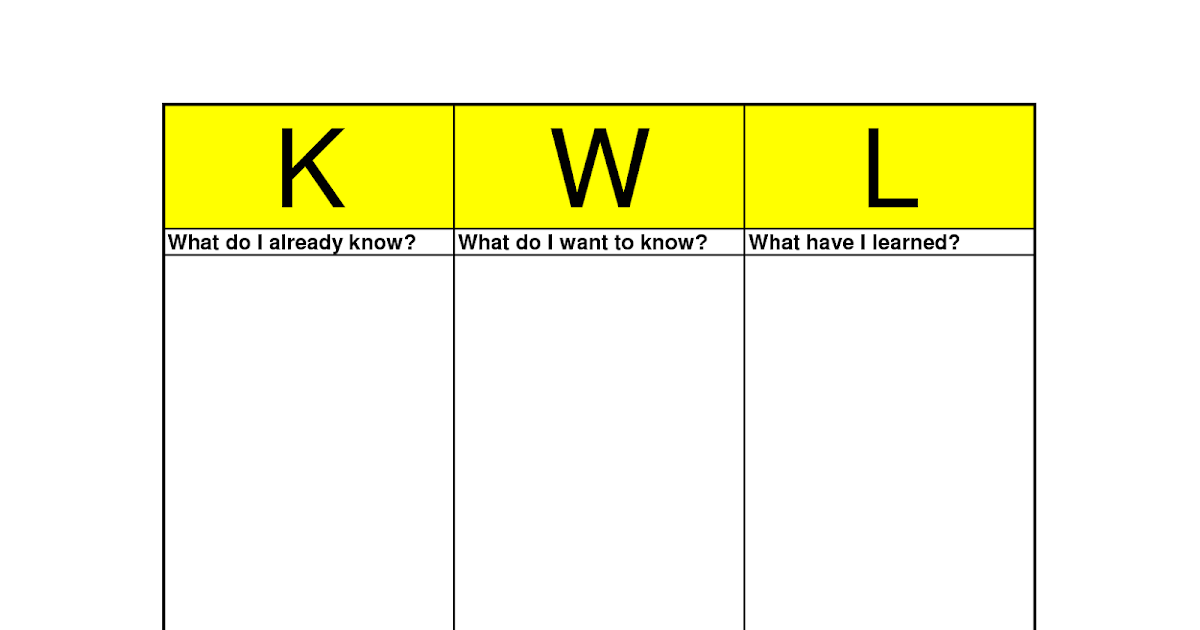 | K | W | L |
|---|---|---|
| What do I already know? | What do I want to know? | What have I learned? |
| | | |